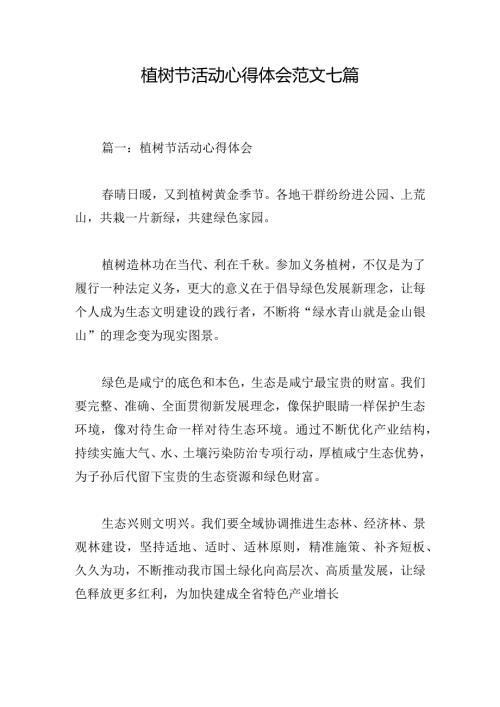 植树节活动心得体会范文七篇

篇一：植树节活动心得体会

春晴日暖，又到植树黄金季节。各地干群纷纷进公园、上荒山，共栽一片新绿，共建绿色家园。

植树造林功在当代、利在千秋。参加义务植树，不仅是为了履行一种法定义务，更大的意义在于倡导绿色发展新理念，让每个人成为生态文明建设的践行者，不断将“绿水青山就是金山银山”的理念变为现实图景。

绿色是咸宁的底色和本色，生态是咸宁最宝贵的财富。我们要完整、准确、全面贯彻新发展理念，像保护眼睛一样保护生态环境，像对待生命一样对待生态环境。通过不断优化产业结构，持续实施大气、水、土壤污染防治专项行动，厚植咸宁生态优势，为子孙后代留下宝贵的生态资源和绿色财富。

生态兴则文明兴。我们要全域协调推进生态林、经济林、景观林建设，坚持适地、适时、适林原则，精准施策、补齐短板、久久为功，不断推动我市国土绿化向高层次、高质量发展，让绿色释放更多红利，为加快建成全省特色产业增长